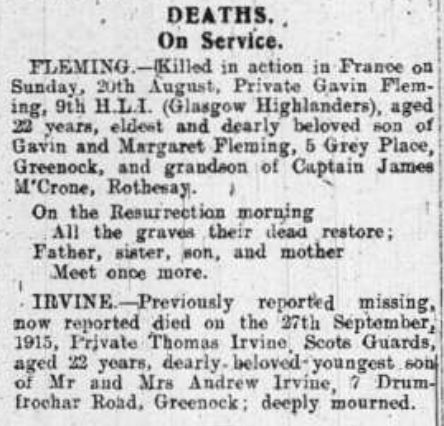 DEATHS.
On Service.

FLEMING.—Killed in action in France on Sunday, 20th August, Private Gavin Fleming, 9th H.L.I. (Glasgow Highlanders), aged 22 years, eldest and dearly beloved son of Gavin and Margaret Fleming, 5 Grey Place, Greenock, and grandson of Captain James M'Crone, Rothesay.

On the Resurrection morning
All the graves their dead restore;
Father, sister, son, and mother
Meet once more.

IRVINE.—Previously reported missing, now reported died on the 27th September, 1915, Private Thomas Irvine, Scots Guards, aged 22 years, dearly beloved youngest son of Mr and Mrs Andrew Irvine, 7 Drumfrochar Road, Greenock; deeply mourned.